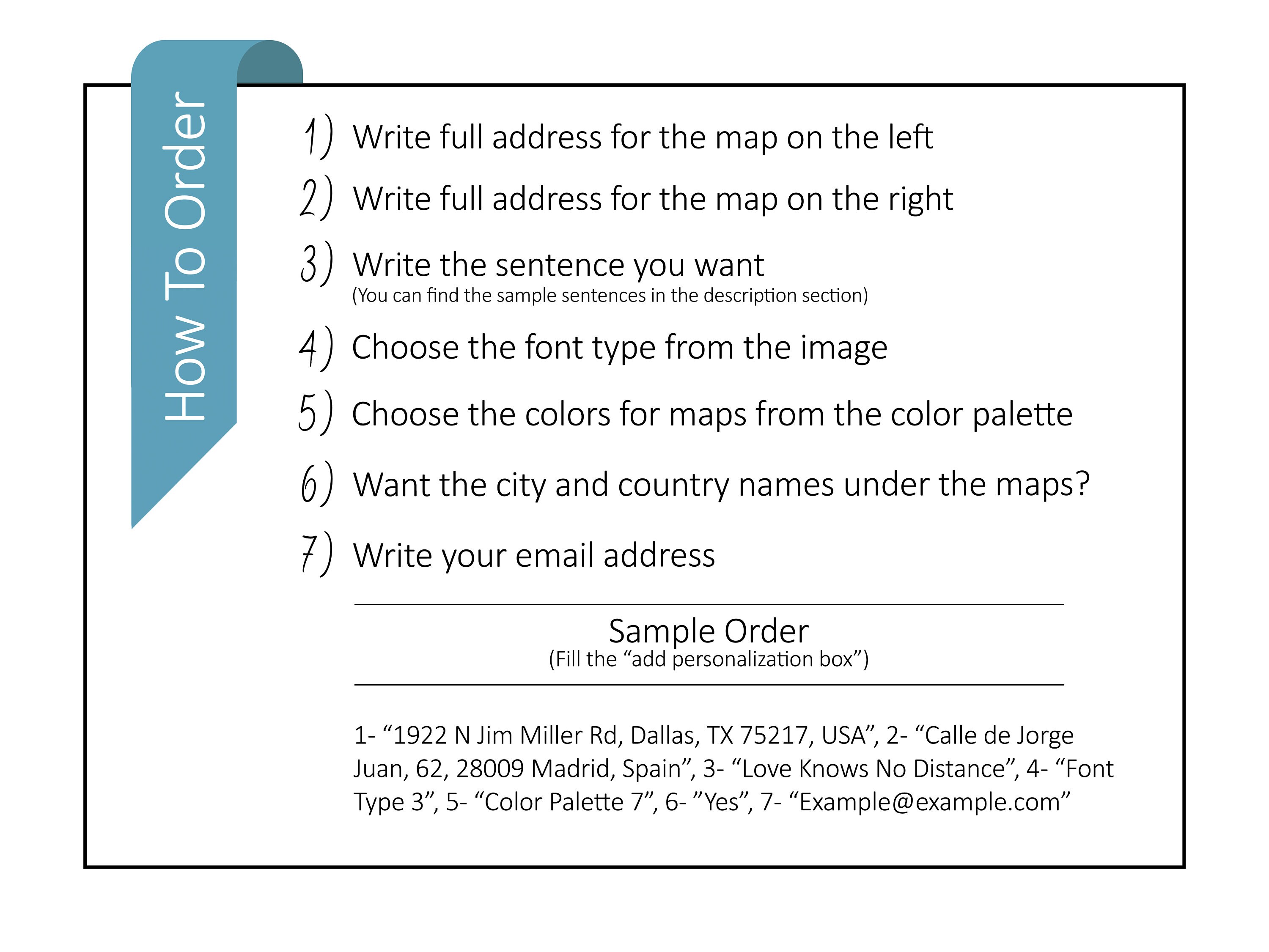 How To Order

1) Write full address for the map on the left

2) Write full address for the map on the right

3) Write the sentence you want
(You can find the sample sentences in the description section)

4) Choose the font type from the image

5) Choose the colors for maps from the color palette

6) Want the city and country names under the maps?

7) Write your email address

Sample Order
(Fill the “add personalization box”)

1- “1922 N Jim Miller Rd, Dallas, TX 75217, USA”, 2- “Calle de Jorge Juan, 62, 28009 Madrid, Spain”, 3- “Love Knows No Distance”, 4- “Font Type 3”, 5- “Color Palette 7”, 6- ”Yes”, 7- “Example@example.com”